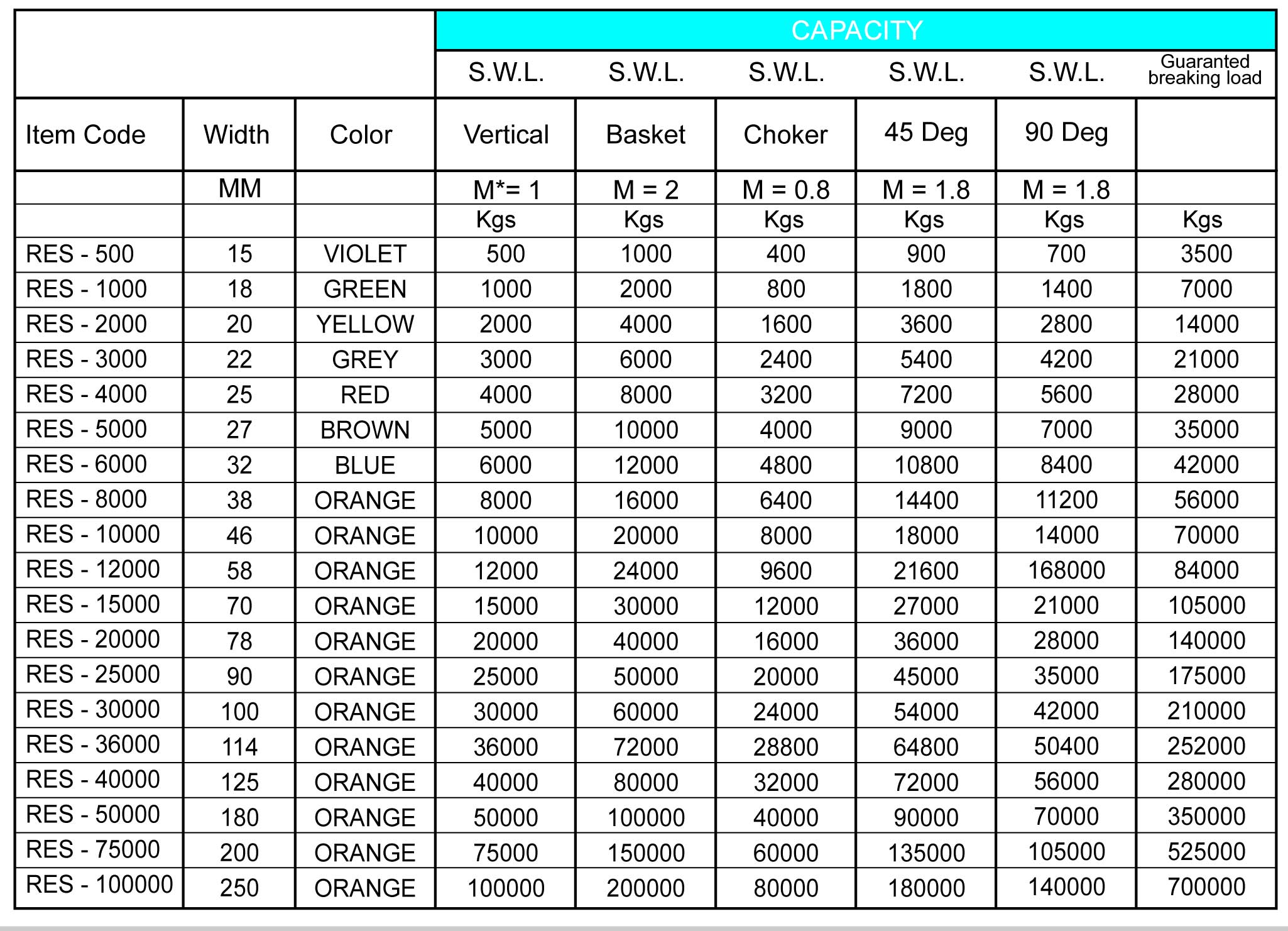 |  |  |  | CAPACITY |  |  |  |  |  |
|---|---|---|---|---|---|---|---|---|
|  |  |  | S.W.L. | S.W.L. | S.W.L. | S.W.L. | S.W.L. | Guaranted breaking load |
| Item Code | Width | Color | Vertical | Basket | Choker | 45 Deg | 90 Deg |  |
|  | MM |  | M*= 1 | M = 2 | M = 0.8 | M = 1.8 | M = 1.8 |  |
|  |  |  | Kgs | Kgs | Kgs | Kgs | Kgs | Kgs |
| RES - 500 | 15 | VIOLET | 500 | 1000 | 400 | 900 | 700 | 3500 |
| RES - 1000 | 18 | GREEN | 1000 | 2000 | 800 | 1800 | 1400 | 7000 |
| RES - 2000 | 20 | YELLOW | 2000 | 4000 | 1600 | 3600 | 2800 | 14000 |
| RES - 3000 | 22 | GREY | 3000 | 6000 | 2400 | 5400 | 4200 | 21000 |
| RES - 4000 | 25 | RED | 4000 | 8000 | 3200 | 7200 | 5600 | 28000 |
| RES - 5000 | 27 | BROWN | 5000 | 10000 | 4000 | 9000 | 7000 | 35000 |
| RES - 6000 | 32 | BLUE | 6000 | 12000 | 4800 | 10800 | 8400 | 42000 |
| RES - 8000 | 38 | ORANGE | 8000 | 16000 | 6400 | 14400 | 11200 | 56000 |
| RES - 10000 | 46 | ORANGE | 10000 | 20000 | 8000 | 18000 | 14000 | 70000 |
| RES - 12000 | 58 | ORANGE | 12000 | 24000 | 9600 | 21600 | 168000 | 84000 |
| RES - 15000 | 70 | ORANGE | 15000 | 30000 | 12000 | 27000 | 21000 | 105000 |
| RES - 20000 | 78 | ORANGE | 20000 | 40000 | 16000 | 36000 | 28000 | 140000 |
| RES - 25000 | 90 | ORANGE | 25000 | 50000 | 20000 | 45000 | 35000 | 175000 |
| RES - 30000 | 100 | ORANGE | 30000 | 60000 | 24000 | 54000 | 42000 | 210000 |
| RES - 36000 | 114 | ORANGE | 36000 | 72000 | 28800 | 64800 | 50400 | 252000 |
| RES - 40000 | 125 | ORANGE | 40000 | 80000 | 32000 | 72000 | 56000 | 280000 |
| RES - 50000 | 180 | ORANGE | 50000 | 100000 | 40000 | 90000 | 70000 | 350000 |
| RES - 75000 | 200 | ORANGE | 75000 | 150000 | 60000 | 135000 | 105000 | 525000 |
| RES - 100000 | 250 | ORANGE | 100000 | 200000 | 80000 | 180000 | 140000 | 700000 |